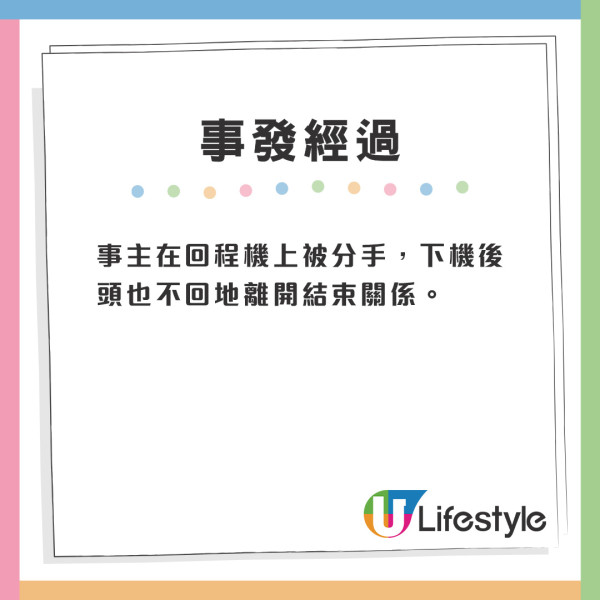 事發經過

事主在回程機上被分手，下機後頭也不回地離開結束關係。

U Lifestyle